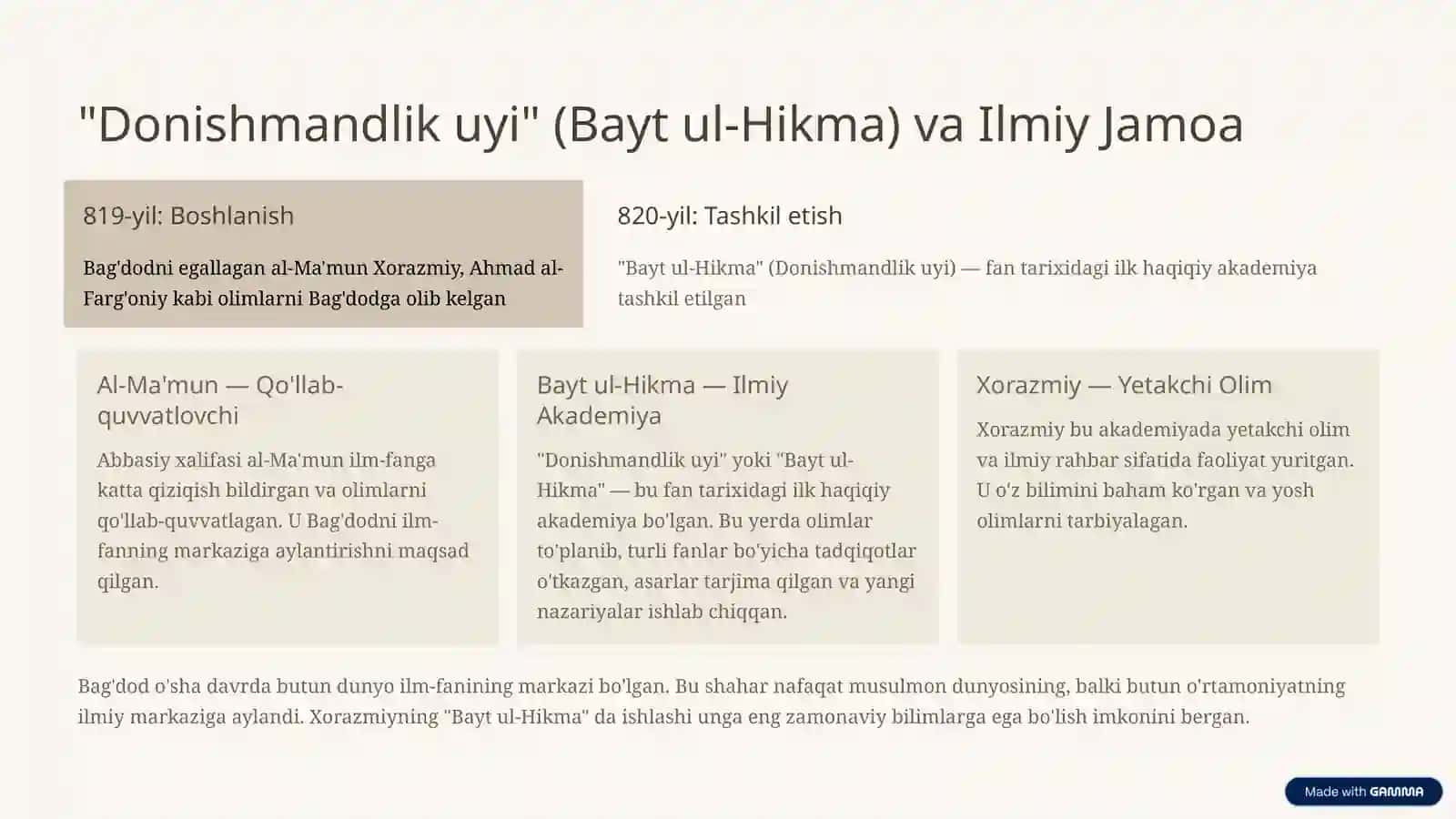 "Donishmandlik uyi" (Bayt ul-Hikma) va Ilmiy Jamoa

819-yil: Boshlanish

Bag'dodni egallagan al-Ma'mun Xorazmiy, Ahmad al-Farg'oniy kabi olimlarni Bag'dodga olib kelgan

820-yil: Tashkil etish

"Bayt ul-Hikma" (Donishmandlik uyi) — fan tarixidagi ilk haqiqiy akademiya tashkil etilgan

Al-Ma'mun — Qo'llab-quvvatlovchi

Abbasiy xalifasi al-Ma'mun ilm-fanga katta qiziqish bildirgan va olimlarni qo'llab-quvvatlagan. U Bag'dodni ilm-fanning markaziga aylantirishni maqsad qilgan.

Bayt ul-Hikma — Ilmiy Akademiya

"Donishmandlik uyi" yoki "Bayt ul-Hikma" — bu fan tarixidagi ilk haqiqiy akademiya bo'lgan. Bu yerda olimlar to'planib, turli fanlar bo'yicha tadqiqotlar o'tkazgan, asarlar tarjima qilgan va yangi nazariyalar ishlab chiqqan.

Xorazmiy — Yetakchi Olim

Xorazmiy bu akademiyada yetakchi olim va ilmiy rahbar sifatida faoliyat yuritgan. U o'z bilimini baham ko'rgan va yosh olimlarni tarbiyalagan.

Bag'dod o'sha davrda butun dunyo ilm-fanining markazi bo'lgan. Bu shahar nafaqat musulmon dunyosining, balki butun o'rtamoniyatning ilmiy markaziga aylandi. Xorazmiyning "Bayt ul-Hikma" da ishlashi unga eng zamonaviy bilimlarga ega bo'lish imkonini bergan.

Made with GAMMA